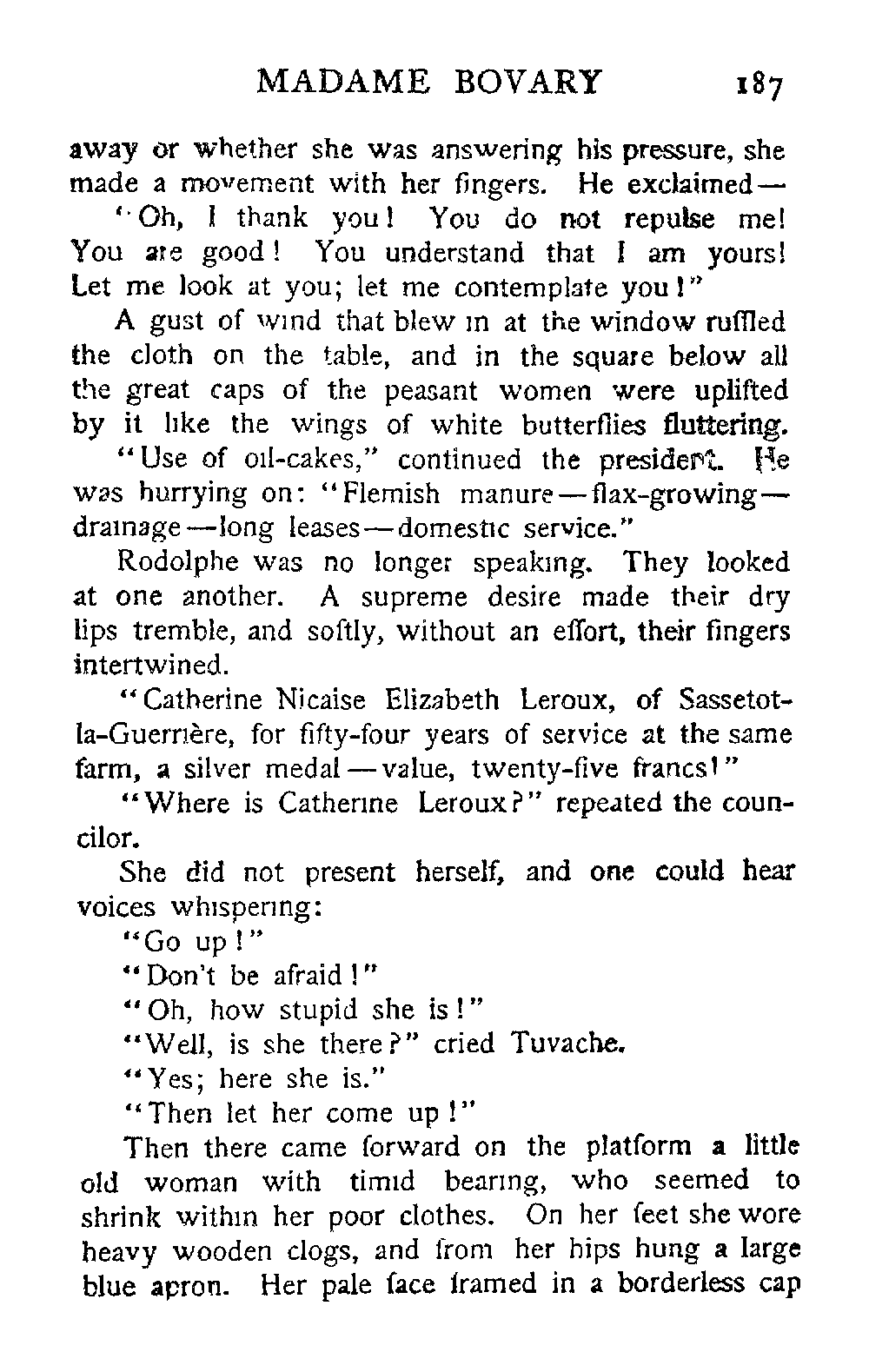 MADAME BOVARY 187

away or whether she was answering his pressure, she made a movement with her fingers. He exclaimed—

"Oh, I thank you! You do not repulse me! You are good! You understand that I am yours! Let me look at you; let me contemplate you!"

A gust of wind that blew in at the window ruffled the cloth on the table, and in the square below all the great caps of the peasant women were uplifted by it like the wings of white butterflies fluttering.

"Use of oil-cakes," continued the president. He was hurrying on: "Flemish manure—flax-growing—drainage—long leases—domestic service."

Rodolphe was no longer speaking. They looked at one another. A supreme desire made their dry lips tremble, and softly, without an effort, their fingers intertwined.

"Catherine Nicaise Elizabeth Leroux, of Sassetot-la-Guerrière, for fifty-four years of service at the same farm, a silver medal—value, twenty-five francs!"

"Where is Catherine Leroux?" repeated the councilor.

She did not present herself, and one could hear voices whispering:

"Go up!"

"Don't be afraid!"

"Oh, how stupid she is!"

"Well, is she there?" cried Tuvache.

"Yes; here she is."

"Then let her come up!"

Then there came forward on the platform a little old woman with timid bearing, who seemed to shrink within her poor clothes. On her feet she wore heavy wooden clogs, and from her hips hung a large blue apron. Her pale face framed in a borderless cap